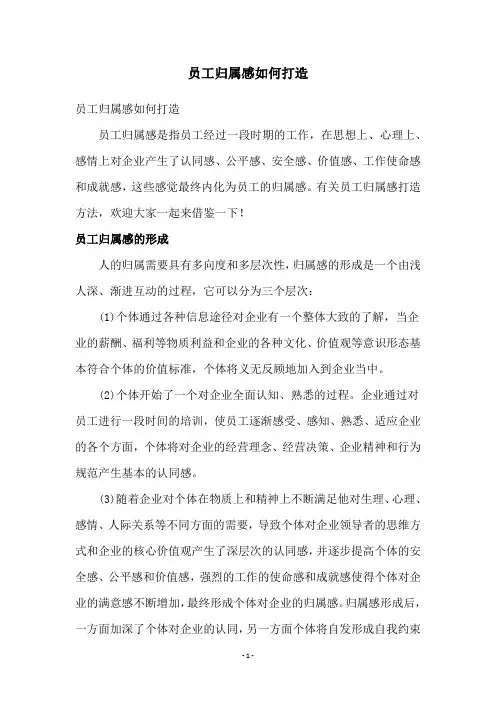 员工归属感如何打造

员工归属感如何打造

员工归属感是指员工经过一段时期的工作，在思想上、心理上、感情上对企业产生了认同感、公平感、安全感、价值感、工作使命感和成就感，这些感觉最终内化为员工的归属感。有关员工归属感打造方法，欢迎大家一起来借鉴一下！

员工归属感的形成

人的归属需要具有多向度和多层次性，归属感的形成是一个由浅人深、渐进互动的过程，它可以分为三个层次：

(1)个体通过各种信息途径对企业有一个整体大致的了解，当企业的薪酬、福利等物质利益和企业的各种文化、价值观等意识形态基本符合个体的价值标准，个体将义无反顾地加入到企业当中。

(2)个体开始了一个对企业全面认知、熟悉的过程。企业通过对员工进行一段时间的培训，使员工逐渐感受、感知、熟悉、适应企业的各个方面，个体将对企业的经营理念、经营决策、企业精神和行为规范产生基本的认同感。

(3)随着企业对个体在物质上和精神上不断满足他对生理、心理、感情、人际关系等不同方面的需要，导致个体对企业领导者的思维方式和企业的核心价值观产生了深层次的认同感，并逐步提高个体的安全感、公平感和价值感，强烈的工作的使命感和成就感使得个体对企业的满意感不断增加，最终形成个体对企业的归属感。归属感形成后，一方面加深了个体对企业的认同，另一方面个体将自发形成自我约束

- 1 -